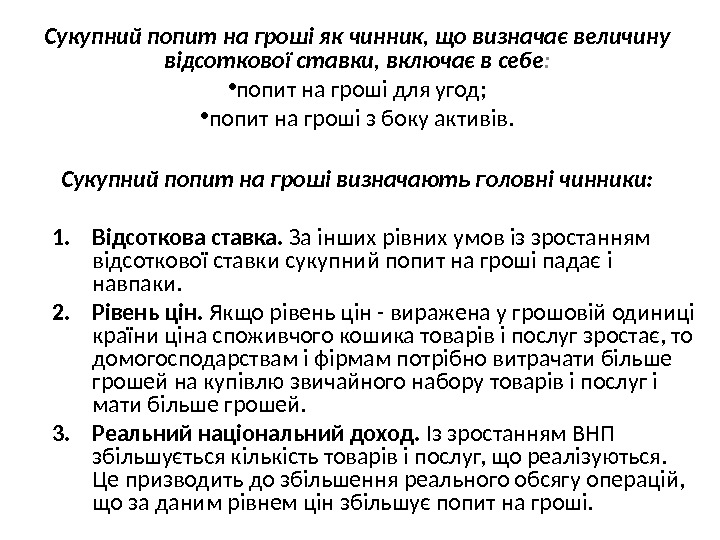 Сукупний попит на гроші як чинник, що визначає величину відсоткової ставки, включає в себе:

•попит на гроші для угод;

•попит на гроші з боку активів.

Сукупний попит на гроші визначають головні чинники:

1. Відсоткова ставка. За інших рівних умов із зростанням відсоткової ставки сукупний попит на гроші падає і навпаки.
2. Рівень цін. Якщо рівень цін - виражена у грошовій одиниці країни ціна споживчого кошика товарів і послуг зростає, то домогосподарствам і фірмам потрібно витрачати більше грошей на купівлю звичайного набору товарів і послуг і мати більше грошей.
3. Реальний національний доход. Із зростанням ВНП збільшується кількість товарів і послуг, що реалізуються. Це призводить до збільшення реального обсягу операцій, що за даним рівнем цін збільшує попит на гроші.